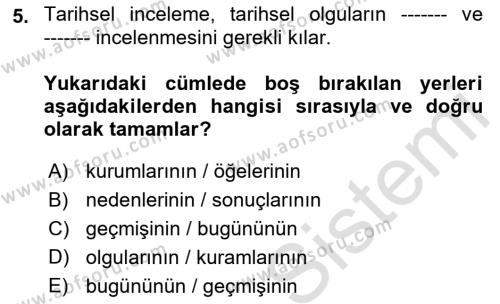 5. Tarihsel inceleme, tarihsel olguların ------- ve ------- incelenmesini gerekli kılar.

Yukarıdaki cümlede boş bırakılan yerleri aşağıdakilerden hangisi sırasıyla ve doğru olarak tamamlar?

A) kurumlarının / öğelerinin
B) nedenlerinin / sonuçlarının
C) geçmişinin / bugününün
D) olgularının / kuramlarının
E) bugününün / geçmişinin

www.aofsoru.com
Sistem